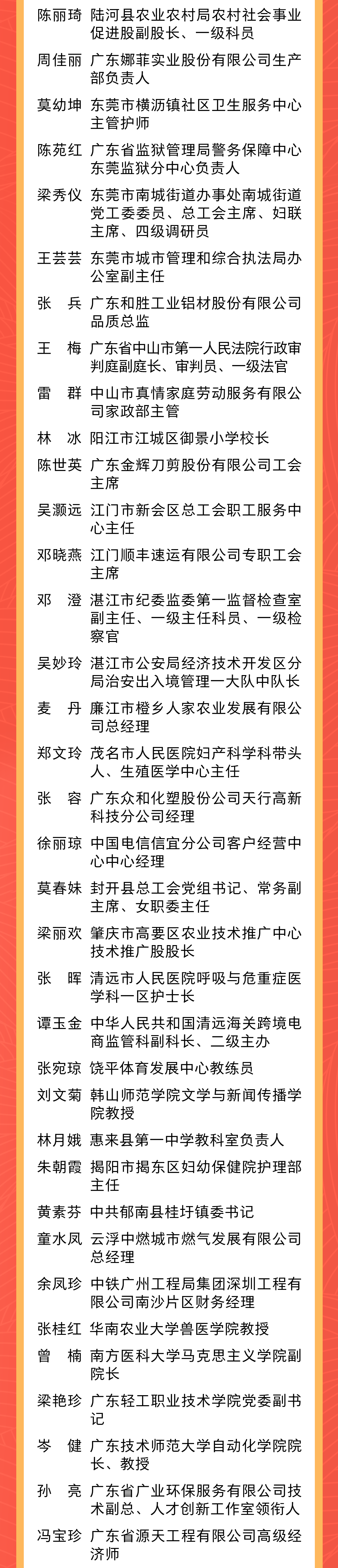 陈丽琦　陆河县农业农村局农村社会事业促进股副股长、一级科员

周佳丽　广东娜菲实业股份有限公司生产部负责人

莫幼坤　东莞市横沥镇社区卫生服务中心主管护师

陈苑红　广东省监狱管理局警务保障中心东莞监狱分中心负责人

梁秀仪　东莞市南城街道办事处南城街道党工委委员、总工会主席、妇联主席、四级调研员

王芸芸　东莞市城市管理和综合执法局办公室副主任

张　兵　广东和胜工业铝材股份有限公司品质总监

王　梅　广东省中山市第一人民法院行政审判庭副庭长、审判员、一级法官

雷　群　中山市真情家庭劳动服务有限公司家政部主管

林　冰　阳江市江城区御景小学校长

陈世英　广东金辉刀剪股份有限公司工会主席

吴灏远　江门市新会区总工会职工服务中心主任

邓晓燕　江门顺丰速运有限公司专职工会主席

邓　澄　湛江市纪委监委第一监督检查室副主任、一级主任科员、一级检察官

吴妙玲　湛江市公安局经济技术开发区分局治安出入境管理一大队中队长

麦　丹　廉江市橙乡人家农业发展有限公司总经理

郑文玲　茂名市人民医院妇产科学科带头人、生殖医学中心主任

张　容　广东众和化塑股份公司天行高新科技分公司经理

徐丽琼　中国电信信宜分公司客户经营中心中心经理

莫春妹　封开县总工会党组书记、常务副主席、女职委主任

梁丽欢　肇庆市高要区农业技术推广中心技术推广股股长

张　晖　清远市人民医院呼吸与危重症医学科一区护士长

谭玉金　中华人民共和国清远海关跨境电商监管科副科长、二级主办

张宛琼　饶平体育发展中心教练员

刘文菊　韩山师范学院文学与新闻传播学院教授

林月娥　惠来县第一中学教科室负责人

朱朝霞　揭阳市揭东区妇幼保健院护理部主任

黄素芬　中共郁南县桂圩镇委书记

童水凤　云浮中燃城市燃气发展有限公司总经理

余凤珍　中铁广州工程局集团深圳工程有限公司南沙片区财务经理

张桂红　华南农业大学兽医学院教授

曾　楠　南方医科大学马克思主义学院副院长

梁艳珍　广东轻工职业技术学院党委副书记

岑　健　广东技术师范大学自动化学院院长、教授

孙　亮　广东省广业环保服务有限公司技术副总、人才创新工作室领衔人

冯宝珍　广东省源天工程有限公司高级经济师